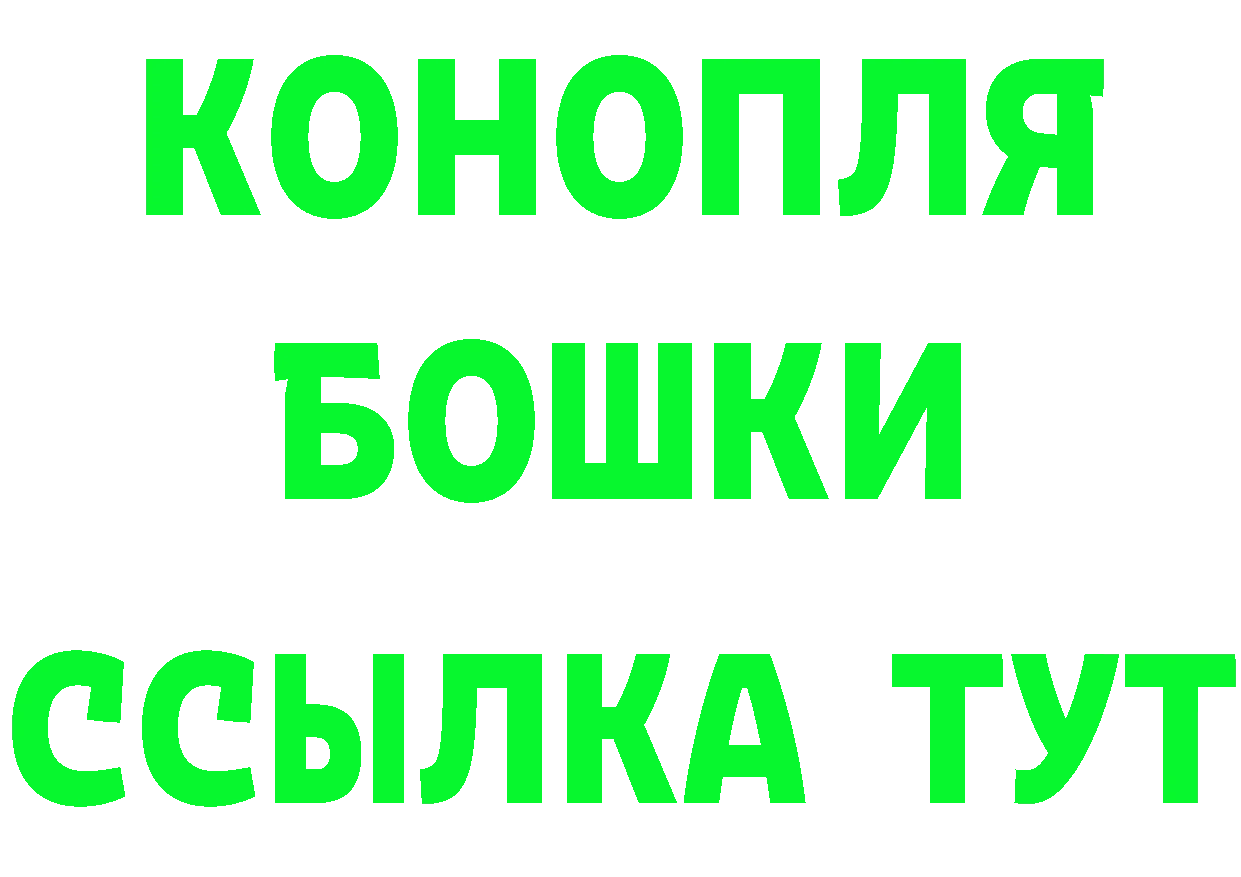 КОНОПЛЯ
БОШКИ
ССЫЛКА ТУТ